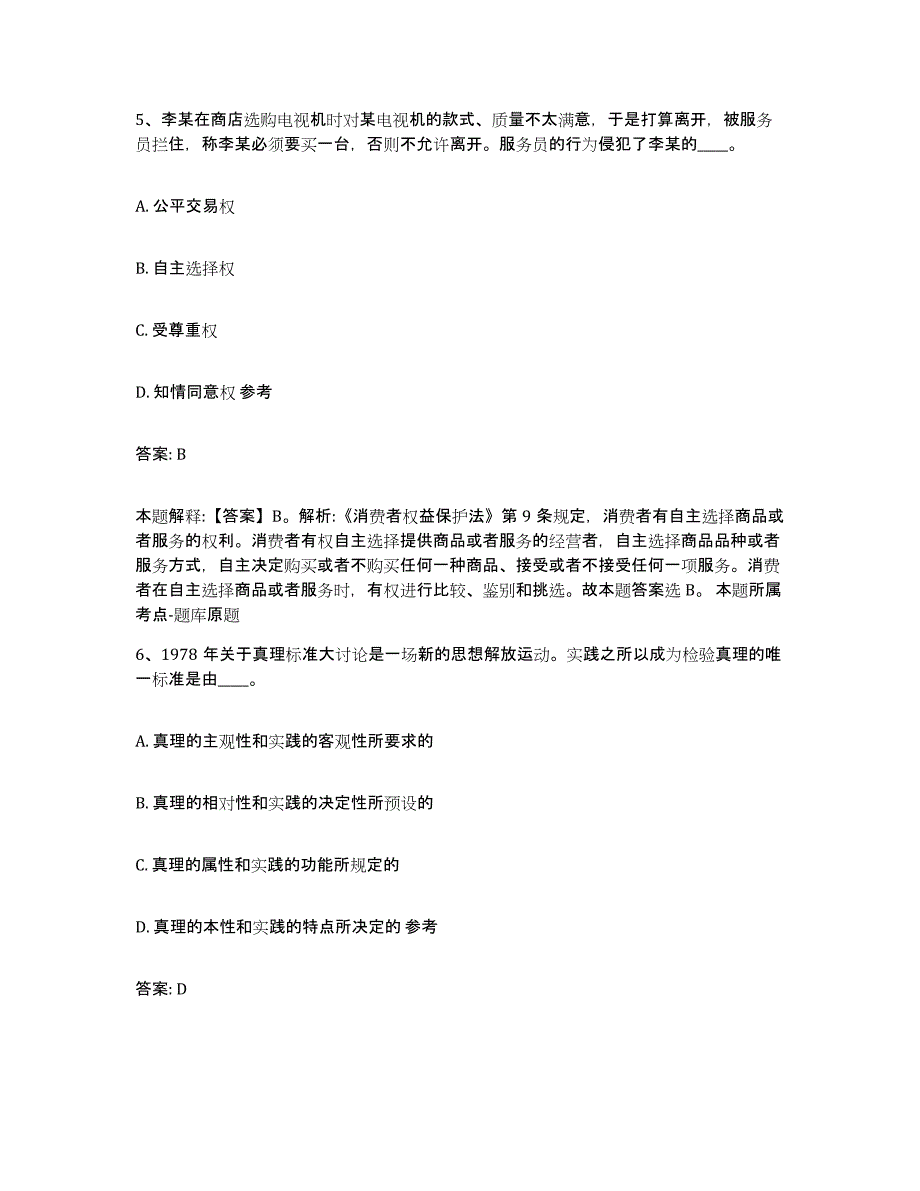 5、李某在商店选购电视机时对某电视机的款式、质量不太满意，于是打算离开，被服务员拦住，称李某必须要买一台，否则不允许离开。服务员的行为侵犯了李某的____。

A. 公平交易权

B. 自主选择权

C. 受尊重权

D. 知情同意权 参考

答案: B

本题解释:【答案】B。解析:《消费者权益保护法》第 9 条规定，消费者有自主选择商品或者服务的权利。消费者有权自主选择提供商品或者服务的经营者，自主选择商品品种或者服务方式，自主决定购买或者不购买任何一种商品、接受或者不接受任何一项服务。消费者在自主选择商品或者服务时，有权进行比较、鉴别和挑选。故本题答案选 B。 本题所属考点-题库原题

6、1978 年关于真理标准大讨论是一场新的思想解放运动。实践之所以成为检验真理的唯一标准是由____。

A. 真理的主观性和实践的客观性所要求的

B. 真理的相对性和实践的决定性所预设的

C. 真理的属性和实践的功能所规定的

D. 真理的本性和实践的特点所决定的 参考

答案: D